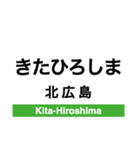 きたひろしま

北広島

Kita-Hiroshima